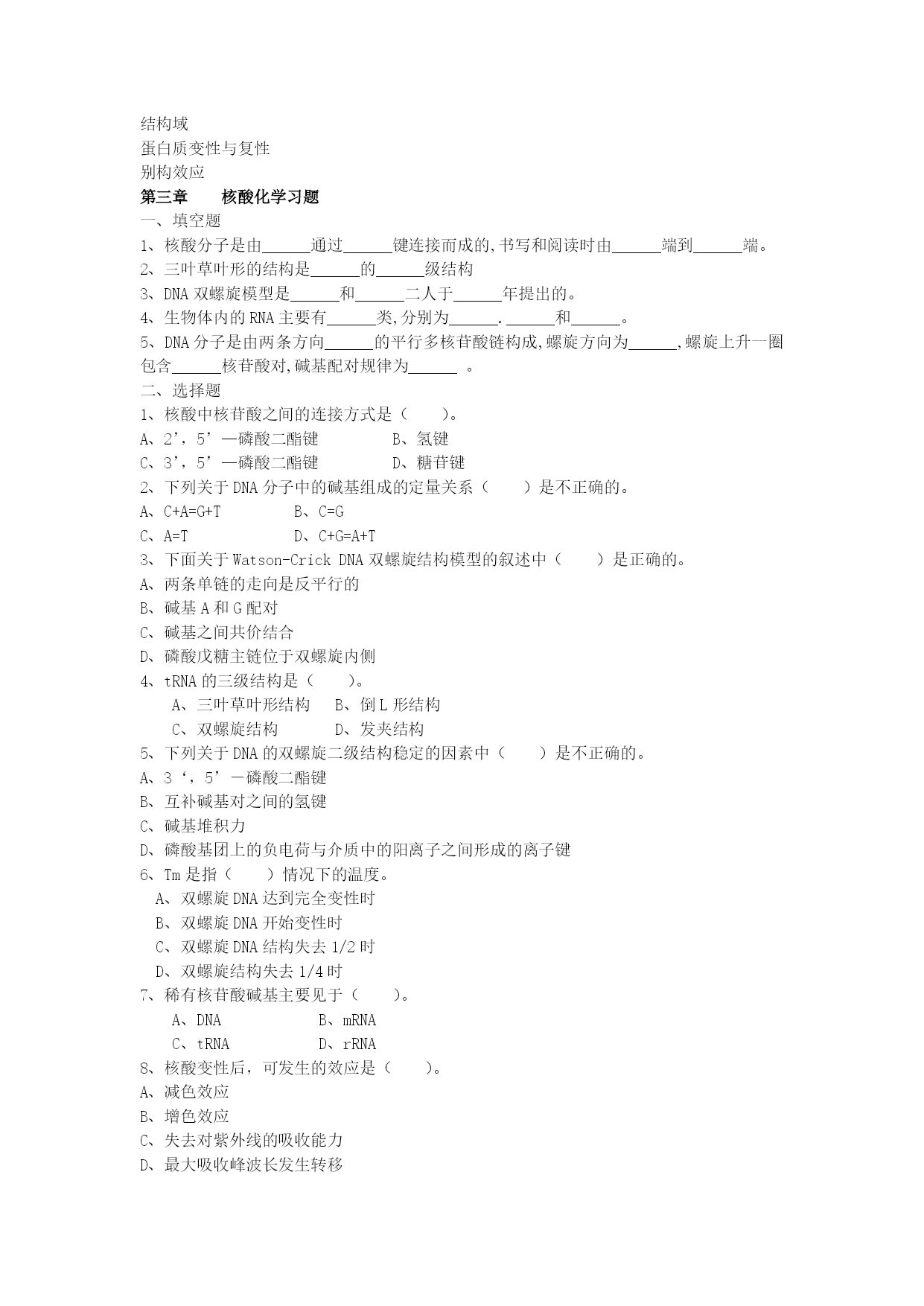 结构域
蛋白质变性与复性
别构效应
第三章　　核酸化学习题
一、填空题
1、核酸分子是由______通过______键连接而成的,书写和阅读时由______端到______端。
2、三叶草叶形的结构是______的______级结构
3、DNA 双螺旋模型是______和______二人于______年提出的。
4、生物体内的 RNA 主要有______类,分别为______.______和______。
5、DNA 分子是由两条方向______的平行多核苷酸链构成,螺旋方向为______,螺旋上升一圈包含______核苷酸对,碱基配对规律为______ 。
二、选择题
1、核酸中核苷酸之间的连接方式是（　　）。
A、2’，5’—磷酸二酯键　　　　B、氢键
C、3’，5’—磷酸二酯键　　　　D、糖苷键
2、下列关于 DNA 分子中的碱基组成的定量关系（　　）是不正确的。
A、C+A=G+T　　　　B、C=G
C、A=T　　　　　　D、C+G=A+T
3、下面关于 Watson-Crick DNA 双螺旋结构模型的叙述中（　　）是正确的。
A、两条单链的走向是反平行的
B、碱基 A 和 G 配对
C、碱基之间共价结合
D、磷酸戊糖主链位于双螺旋内侧
4、tRNA 的三级结构是（　　）。
A、三叶草叶形结构　　B、倒 L 形结构
C、双螺旋结构　　　　D、发夹结构
5、下列关于 DNA 的双螺旋二级结构稳定的因素中（　　）是不正确的。
A、3‘，5’—磷酸二酯键
B、互补碱基对之间的氢键
C、碱基堆积力
D、磷酸基团上的负电荷与介质中的阳离子之间形成的离子键
6、Tm 是指（　　）情况下的温度。
A、双螺旋 DNA 达到完全变性时
B、双螺旋 DNA 开始变性时
C、双螺旋 DNA 结构失去 1/2 时
D、双螺旋结构失去 1/4 时
7、稀有核苷酸碱基主要见于（　　）。
A、DNA　　　　　B、mRNA
C、tRNA　　　　　D、rRNA
8、核酸变性后，可发生的效应是（　　）。
A、减色效应
B、增色效应
C、失去对紫外线的吸收能力
D、最大吸收峰波长发生转移